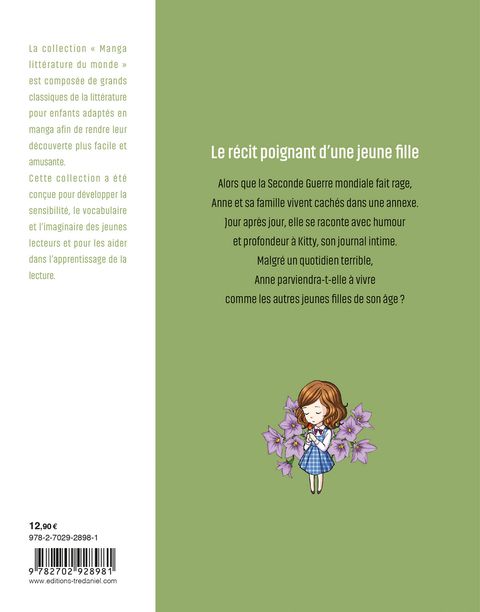 La collection « Manga littérature du monde » est composée de grands classiques de la littérature pour enfants adaptés en manga afin de rendre leur découverte plus facile et amusante.

Cette collection a été conçue pour développer la sensibilité, le vocabulaire et l'imaginaire des jeunes lecteurs et pour les aider dans l'apprentissage de la lecture.

12,90 €

978-2-7029-2898-1

9 782702 928981

www.editions-tredaniel.com

Le récit poignant d'une jeune fille

Alors que la Seconde Guerre mondiale fait rage,
Anne et sa famille vivent cachés dans une annexe.
Jour après jour, elle se raconte avec humour
et profondeur à Kitty, son journal intime.
Malgré un quotidien terrible,
Anne parviendra-t-elle à vivre
comme les autres jeunes filles de son âge ?